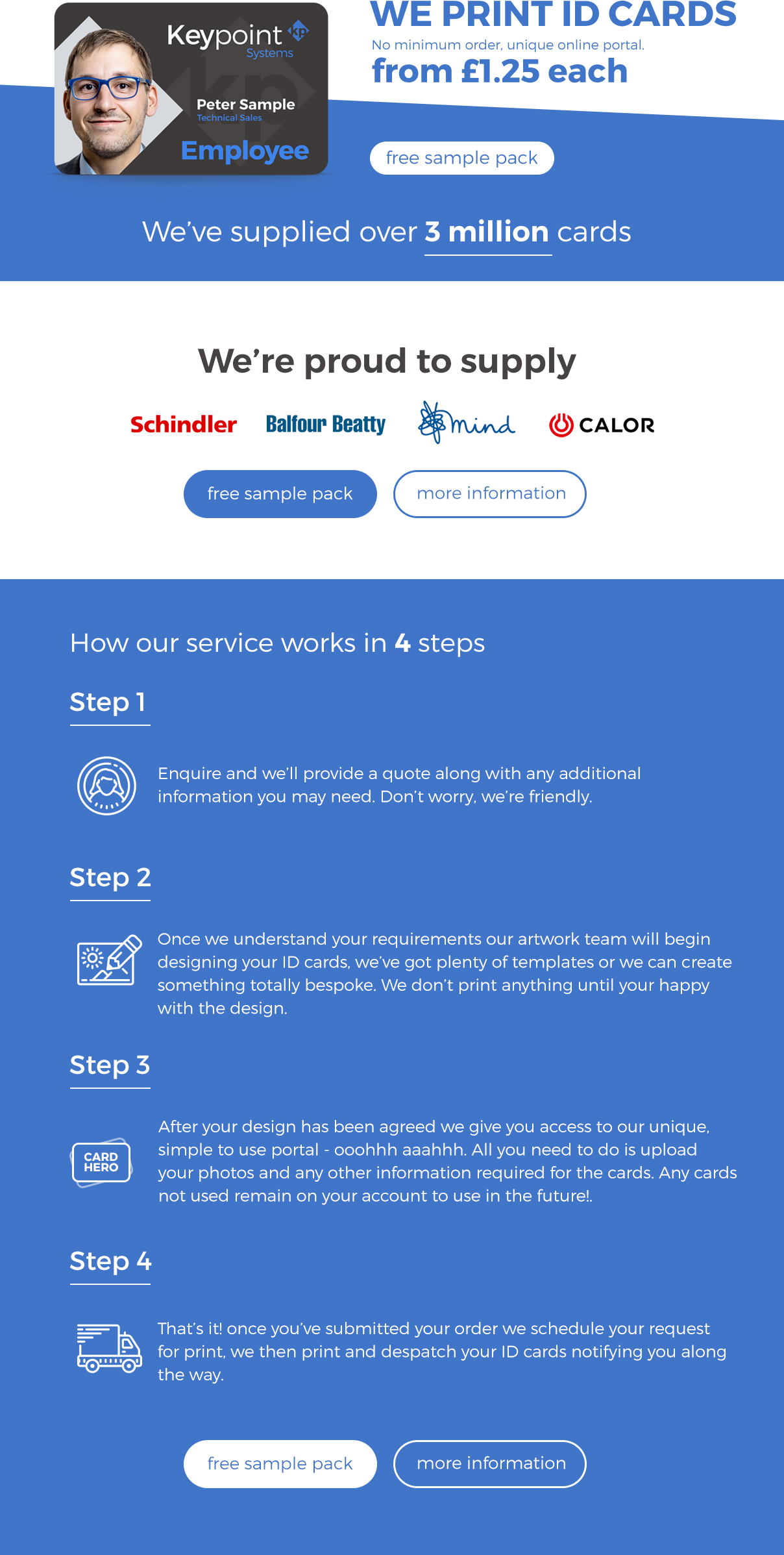 Keypoint Systems

Peter Sample
Technical Sales

Employee

WE PRINT ID CARDS
No minimum order, unique online portal.
from £1.25 each

free sample pack

We've supplied over 3 million cards

We're proud to supply

Schindler Balfour Beatty mind CALOR

free sample pack more information

How our service works in 4 steps

Step 1

Enquire and we'll provide a quote along with any additional information you may need. Don't worry, we're friendly.

Step 2

Once we understand your requirements our artwork team will begin designing your ID cards, we've got plenty of templates or we can create something totally bespoke. We don't print anything until your happy with the design.

Step 3

CARD HERO

After your design has been agreed we give you access to our unique, simple to use portal - ooohhh aaahhh. All you need to do is upload your photos and any other information required for the cards. Any cards not used remain on your account to use in the future!.

Step 4

That's it! once you've submitted your order we schedule your request for print, we then print and despatch your ID cards notifying you along the way.

free sample pack more information